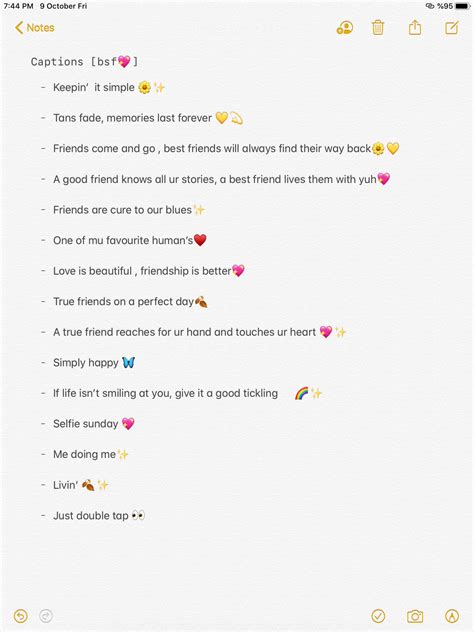 7:44 PM 9 October Fri

%95

Notes

Captions [bsf💖]

- Keepin' it simple 🌼✨
- Tans fade, memories last forever 💛💫
- Friends come and go , best friends will always find their way back🌼💛
- A good friend knows all ur stories, a best friend lives them with yuh💖
- Friends are cure to our blues✨
- One of mu favourite human's❤️
- Love is beautiful , friendship is better💖
- True friends on a perfect day🍂
- A true friend reaches for ur hand and touches ur heart 💖✨
- Simply happy 🦋
- If life isn't smiling at you, give it a good tickling 🌈✨
- Selfie sunday 💖
- Me doing me✨
- Livin' 🍂✨
- Just double tap 👀